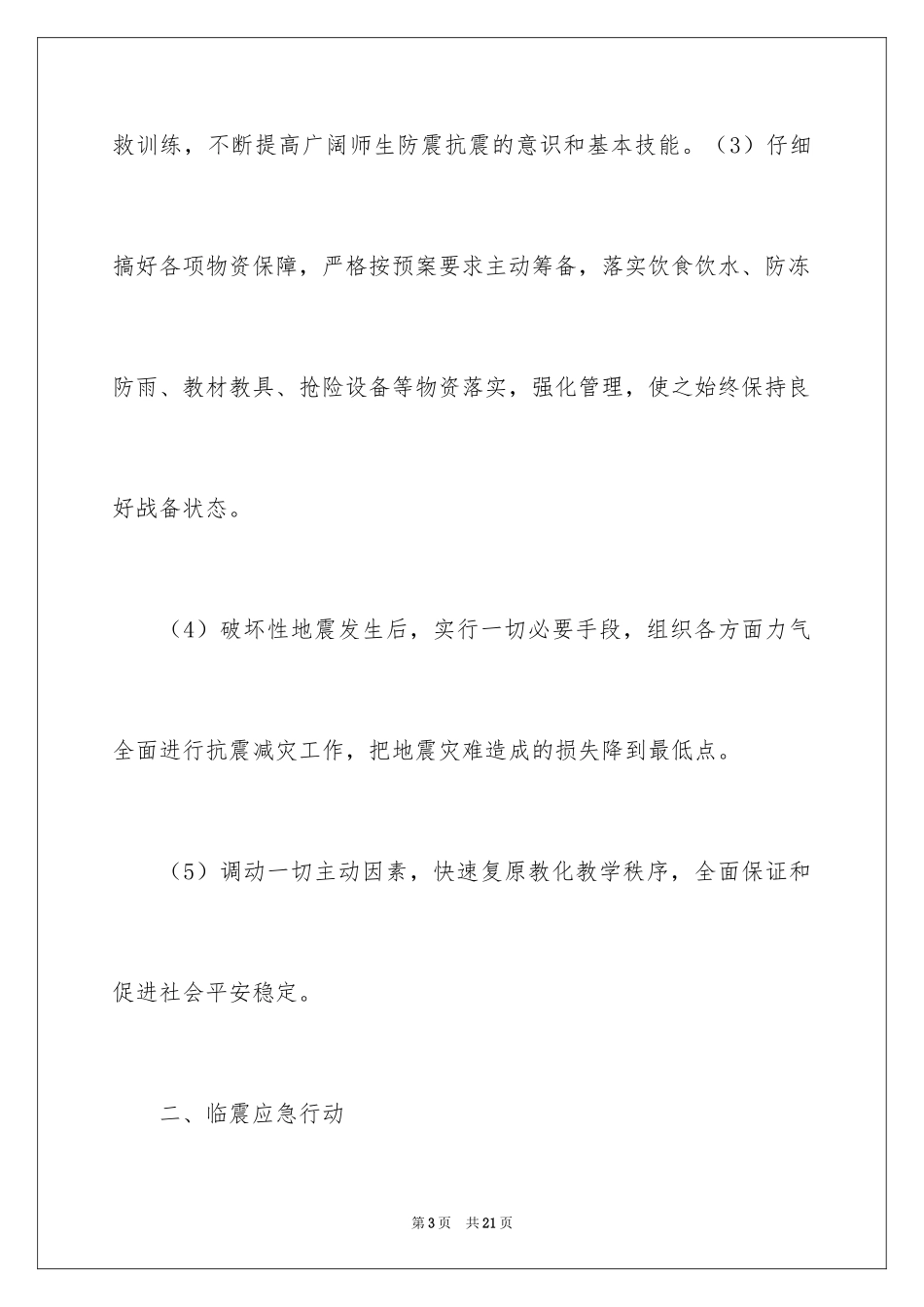 救训练，不断提高广阔师生防震抗震的意识和基本技能。（3）仔细搞好各项物资保障，严格按预案要求主动筹备，落实饮食饮水、防冻防雨、教材教具、抢险设备等物资落实，强化管理，使之始终保持良好战备状态。

（4）破坏性地震发生后，实行一切必要手段，组织各方面力气全面进行抗震减灾工作，把地震灾难造成的损失降到最低点。

（5）调动一切主动因素，快速复原教化教学秩序，全面保证和促进社会平安稳定。

二、临震应急行动

第3页　共21页